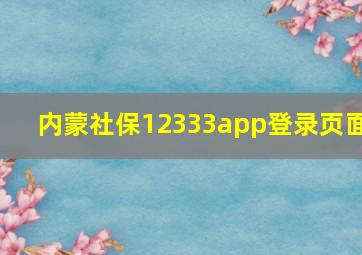 内蒙社保12333app登录页面